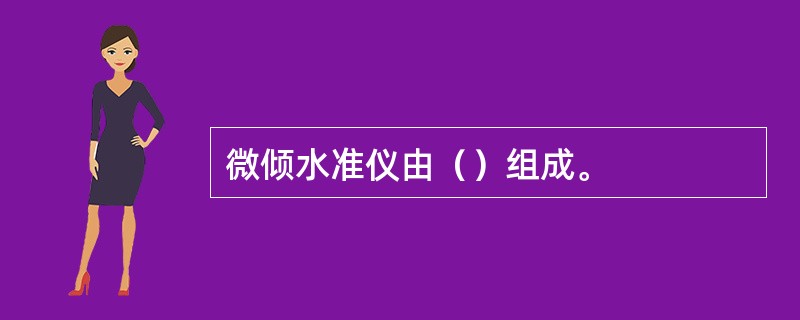 微倾水准仪由（）组成。